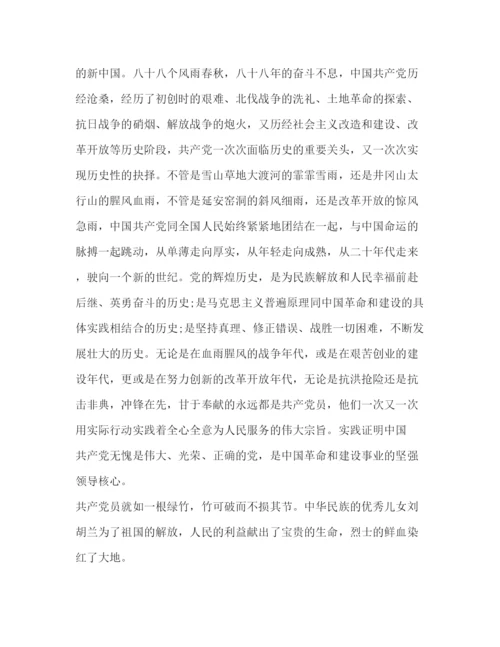 的新中国。八十八个风雨春秋，八十八年的奋斗不息，中国共产党历经沧桑，经历了初创时的艰难、北伐战争的洗礼、土地革命的探索、抗日战争的硝烟、解放战争的炮火，又历经社会主义改造和建设、改革开放等历史阶段，共产党一次次面临历史的重要关头，又一次次实现历史性的抉择。不管是雪山草地大渡河的霏霏雪雨，还是井冈山太行山的腥风血雨，不管是延安窑洞的斜风细雨，还是改革开放的惊风急雨，中国共产党同全国人民始终紧紧地团结在一起，与中国命运的脉搏一起跳动，从单薄走向厚实，从年轻走向成熟，从二十年代走来，驶向一个新的世纪。党的辉煌历史，是为民族解放和人民幸福前赴后继、英勇奋斗的历史;是马克思主义普遍原理同中国革命和建设的具体实践相结合的历史;是坚持真理、修正错误、战胜一切困难，不断发展壮大的历史。无论是在血雨腥风的战争年代，或是在艰苦创业的建设年代，更或是在努力创新的改革开放年代，无论是抗洪抢险还是抗击非典，冲锋在先，甘于奉献的永远都是共产党员，他们一次又一次用实际行动实践着全心全意为人民服务的伟大宗旨。实践证明中国共产党无愧是伟大、光荣、正确的党，是中国革命和建设事业的坚强领导核心。

共产党员就如一根绿竹，竹可破而不损其节。中华民族的优秀儿女刘胡兰为了祖国的解放，人民的利益献出了宝贵的生命，烈士的鲜血染红了大地。